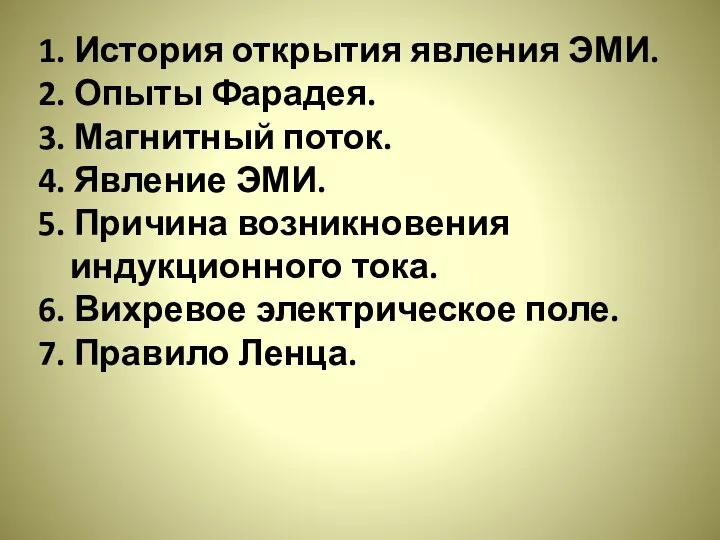 1. История открытия явления ЭМИ.
2. Опыты Фарадея.
3. Магнитный поток.
4. Явление ЭМИ.
5. Причина возникновения индукционного тока.
6. Вихревое электрическое поле.
7. Правило Ленца.